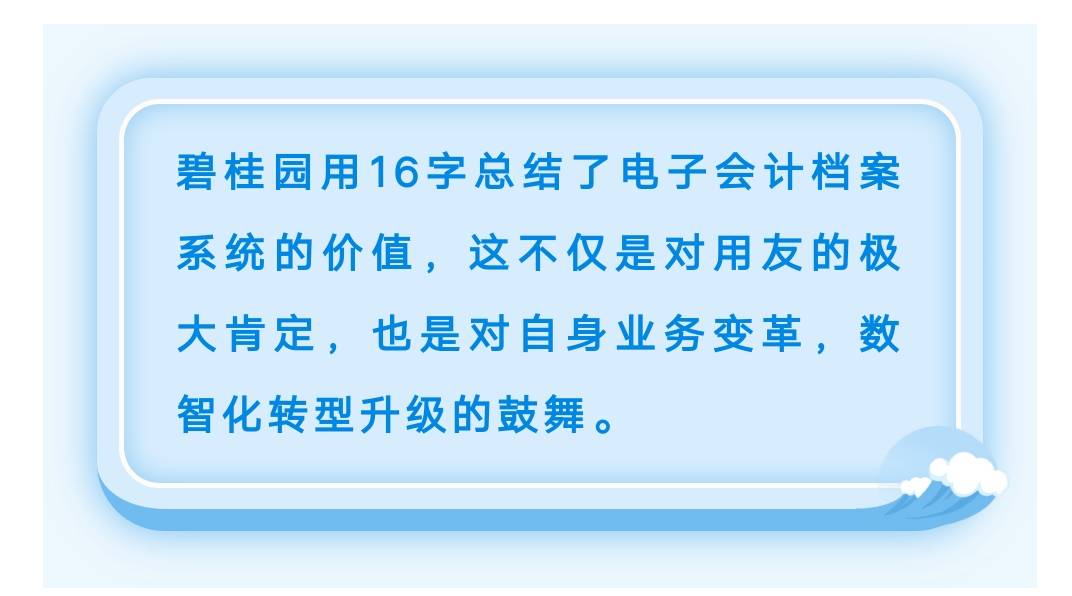 碧桂园用16字总结了电子会计档案系统的价值，这不仅是对用友的极大肯定，也是对自身业务变革，数智化转型升级的鼓舞。